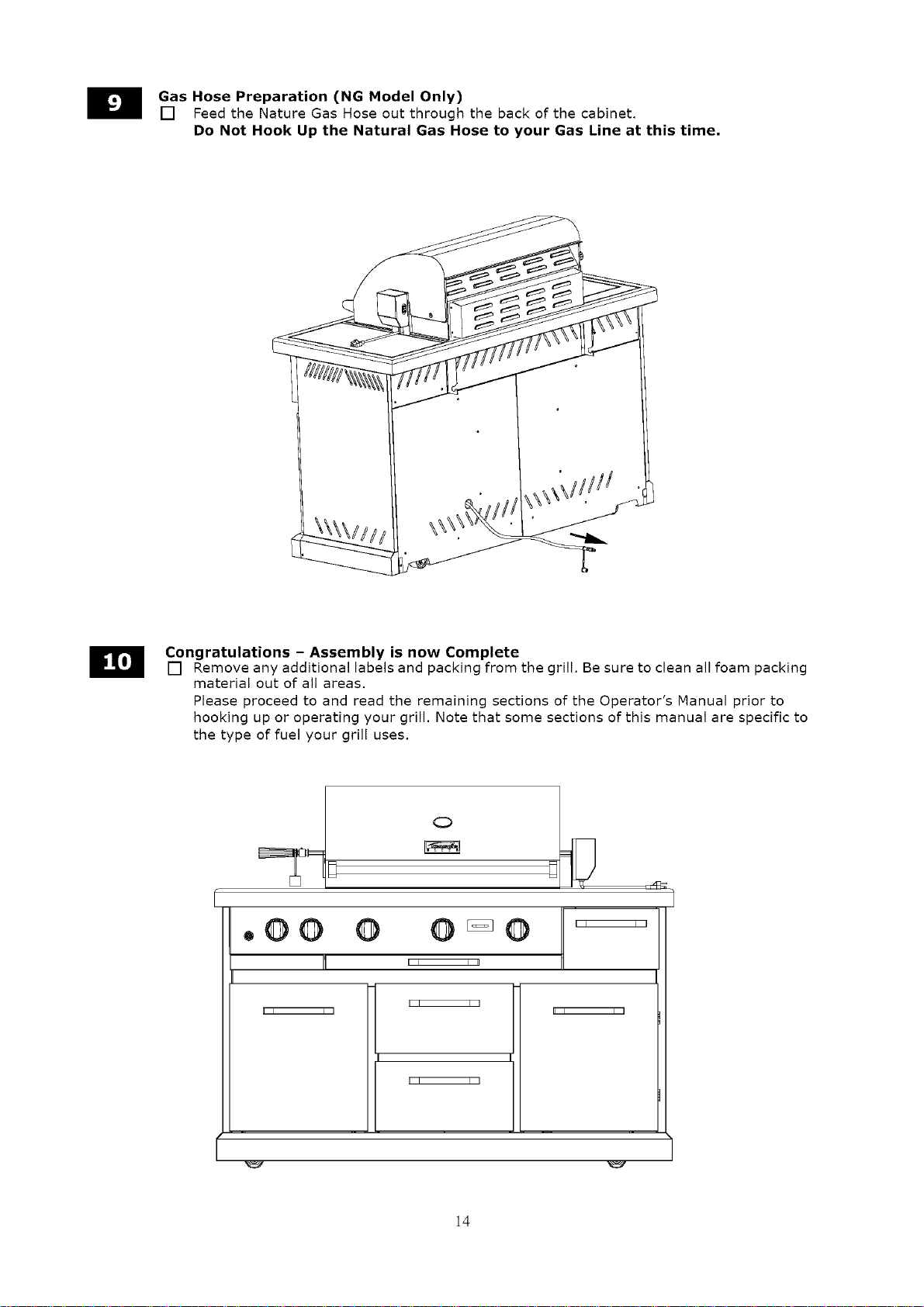 9

Gas Hose Preparation (NG Model Only)

☐ Feed the Nature Gas Hose out through the back of the cabinet.

Do Not Hook Up the Natural Gas Hose to your Gas Line at this time.

10

Congratulations – Assembly is now Complete

☐ Remove any additional labels and packing from the grill. Be sure to clean all foam packing material out of all areas.

Please proceed to and read the remaining sections of the Operator's Manual prior to hooking up or operating your grill. Note that some sections of this manual are specific to the type of fuel your grill uses.

14